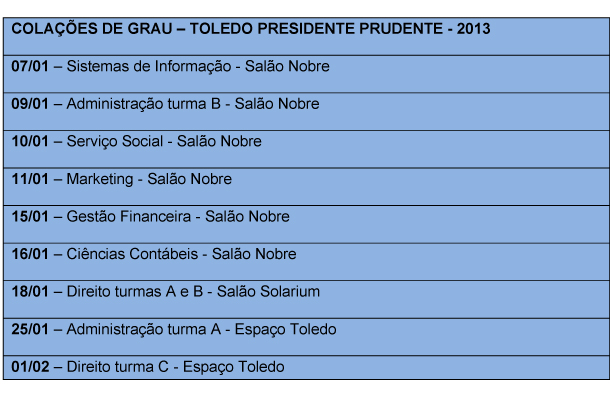 | COLAÇÕES DE GRAU – TOLEDO PRESIDENTE PRUDENTE - 2013 |
|---|
| 07/01 – Sistemas de Informação - Salão Nobre |
| 09/01 – Administração turma B - Salão Nobre |
| 10/01 – Serviço Social - Salão Nobre |
| 11/01 – Marketing - Salão Nobre |
| 15/01 – Gestão Financeira - Salão Nobre |
| 16/01 – Ciências Contábeis - Salão Nobre |
| 18/01 – Direito turmas A e B - Salão Solarium |
| 25/01 – Administração turma A - Espaço Toledo |
| 01/02 – Direito turma C - Espaço Toledo |